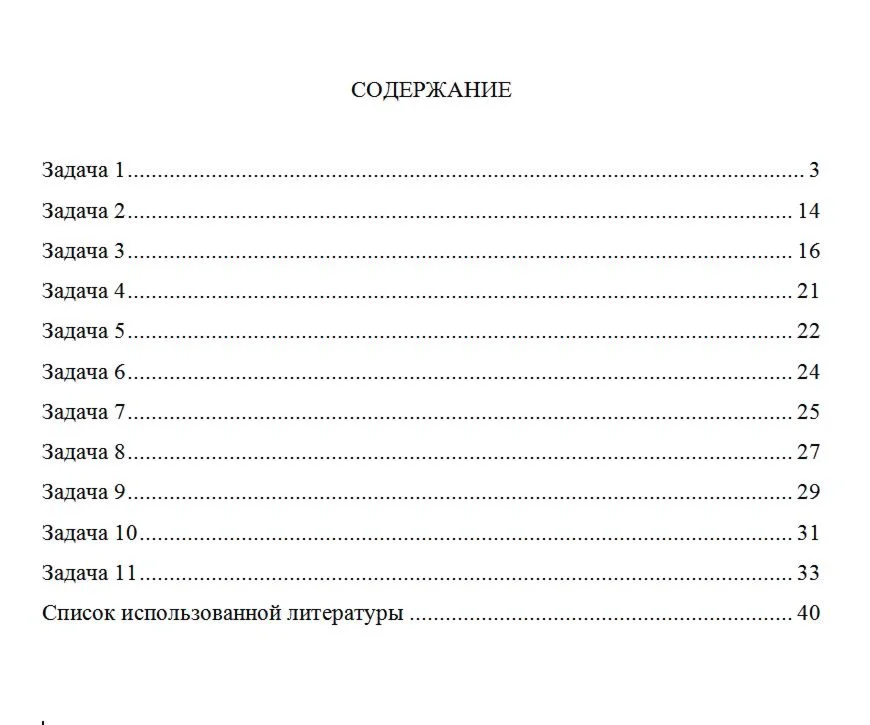 СОДЕРЖАНИЕ

Задача 1 3
Задача 2 14
Задача 3 16
Задача 4 21
Задача 5 22
Задача 6 24
Задача 7 25
Задача 8 27
Задача 9 29
Задача 10 31
Задача 11 33
Список использованной литературы 40